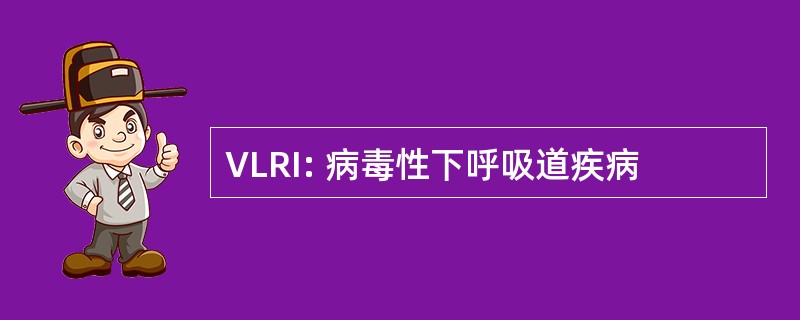 VLRI: 病毒性下呼吸道疾病